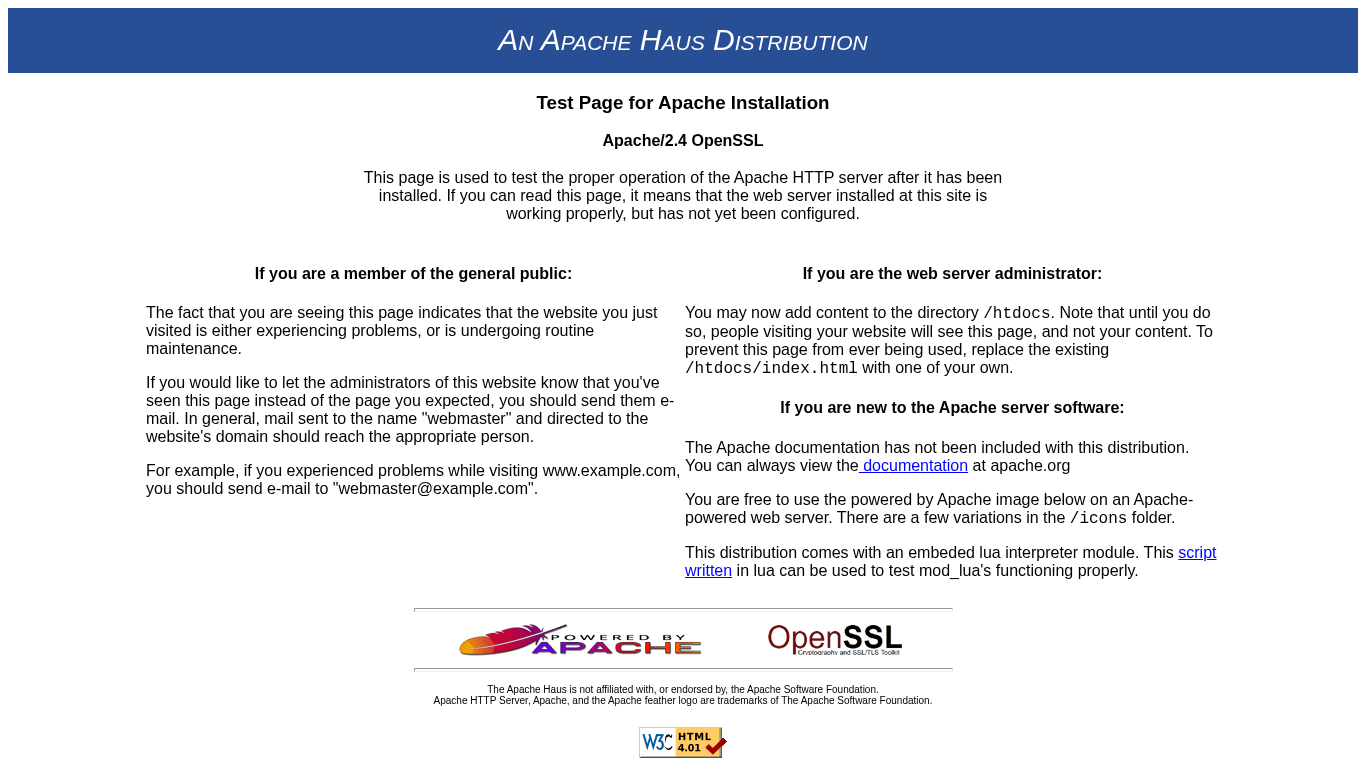 AN APACHE HAUS DISTRIBUTION

Test Page for Apache Installation

Apache/2.4 OpenSSL

This page is used to test the proper operation of the Apache HTTP server after it has been installed. If you can read this page, it means that the web server installed at this site is working properly, but has not yet been configured.

If you are a member of the general public:

The fact that you are seeing this page indicates that the website you just visited is either experiencing problems, or is undergoing routine maintenance.

If you would like to let the administrators of this website know that you've seen this page instead of the page you expected, you should send them e-mail. In general, mail sent to the name "webmaster" and directed to the website's domain should reach the appropriate person.

For example, if you experienced problems while visiting www.example.com, you should send e-mail to "webmaster@example.com".

If you are the web server administrator:

You may now add content to the directory /htdocs. Note that until you do so, people visiting your website will see this page, and not your content. To prevent this page from ever being used, replace the existing /htdocs/index.html with one of your own.

If you are new to the Apache server software:

The Apache documentation has not been included with this distribution. You can always view the documentation at apache.org

You are free to use the powered by Apache image below on an Apache-powered web server. There are a few variations in the /icons folder.

This distribution comes with an embeded lua interpreter module. This script written in lua can be used to test mod_lua's functioning properly.

POWERED BY APACHE

OpenSSL Cryptography and SSL/TLS Toolkit

The Apache Haus is not affiliated with, or endorsed by, the Apache Software Foundation.
Apache HTTP Server, Apache, and the Apache feather logo are trademarks of The Apache Software Foundation.

W3C HTML 4.01